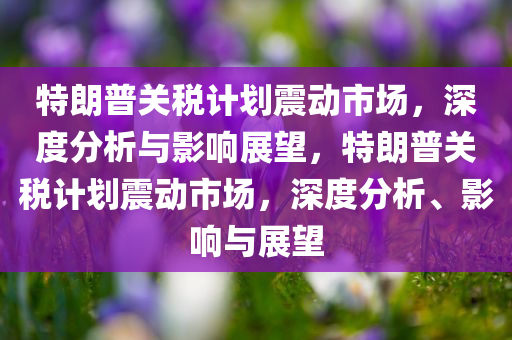 特朗普关税计划震动市场，深度分析与影响展望，特朗普关税计划震动市场，深度分析、影响与展望